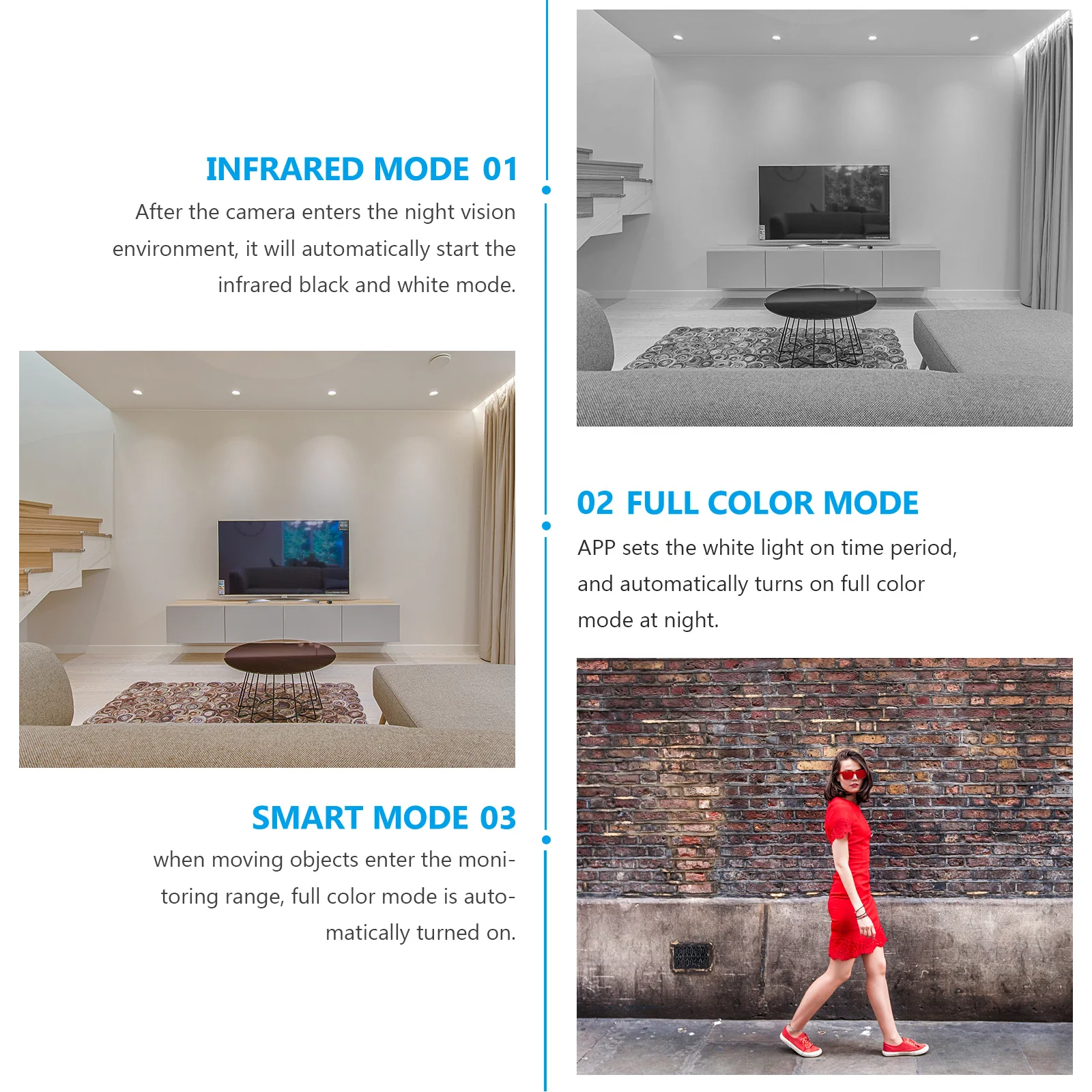 INFRARED MODE 01

After the camera enters the night vision environment, it will automatically start the infrared black and white mode.

02 FULL COLOR MODE

APP sets the white light on time period, and automatically turns on full color mode at night.

SMART MODE 03

when moving objects enter the monitoring range, full color mode is automatically turned on.